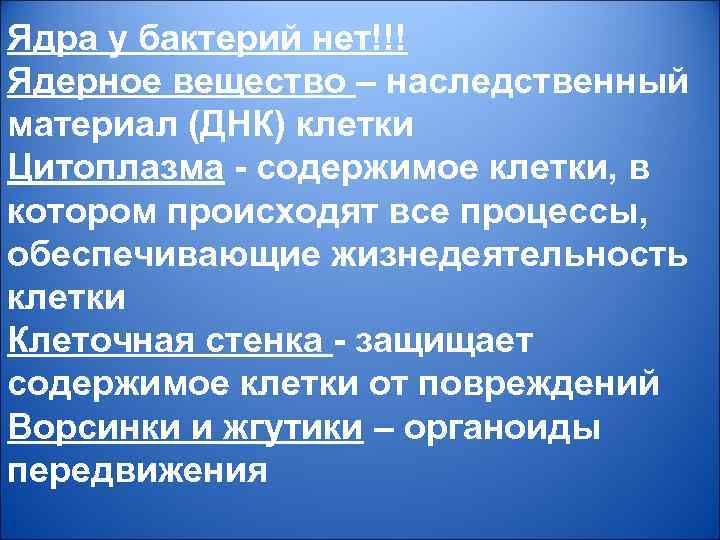 Ядра у бактерий нет!!!
Ядерное вещество – наследственный материал (ДНК) клетки
Цитоплазма - содержимое клетки, в котором происходят все процессы, обеспечивающие жизнедеятельность клетки
Клеточная стенка - защищает содержимое клетки от повреждений
Ворсинки и жгутики – органоиды передвижения